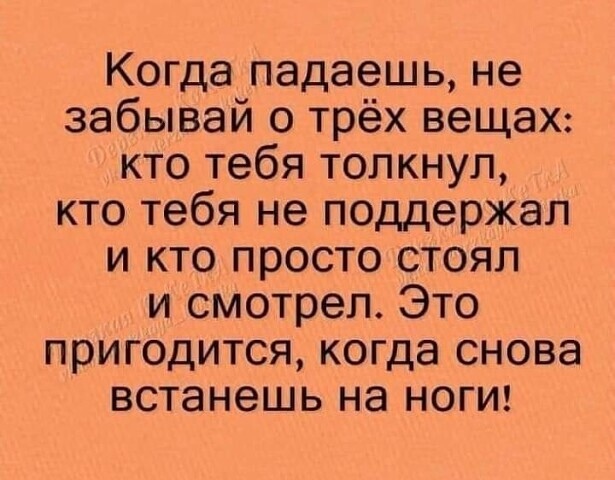 Когда падаешь, не забывай о трёх вещах: кто тебя толкнул, кто тебя не поддержал и кто просто стоял и смотрел. Это пригодится, когда снова встанешь на ноги!